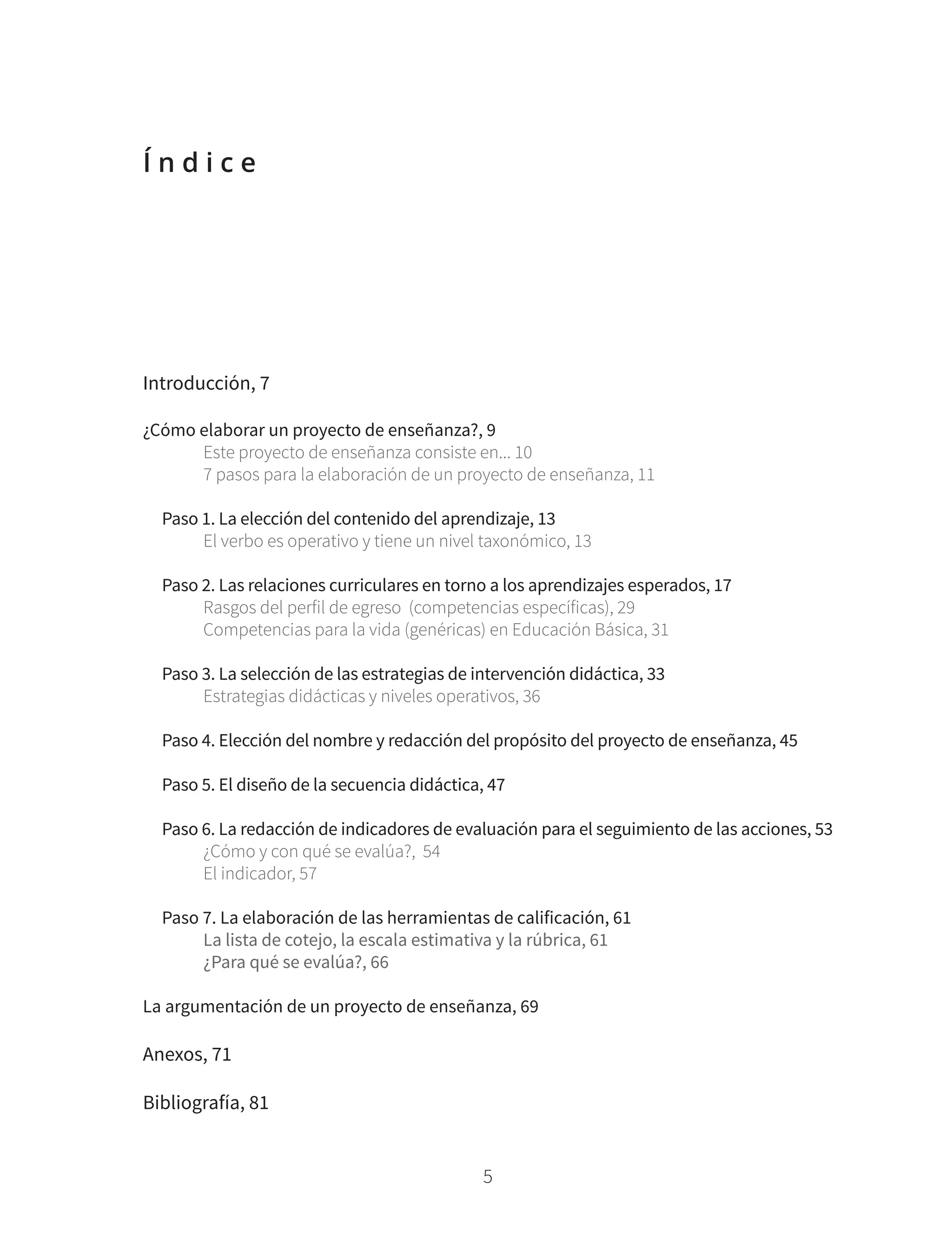 Índice

Introducción, 7

¿Cómo elaborar un proyecto de enseñanza?, 9
Este proyecto de enseñanza consiste en... 10
7 pasos para la elaboración de un proyecto de enseñanza, 11

Paso 1. La elección del contenido del aprendizaje, 13
El verbo es operativo y tiene un nivel taxonómico, 13

Paso 2. Las relaciones curriculares en torno a los aprendizajes esperados, 17
Rasgos del perfil de egreso (competencias específicas), 29
Competencias para la vida (genéricas) en Educación Básica, 31

Paso 3. La selección de las estrategias de intervención didáctica, 33
Estrategias didácticas y niveles operativos, 36

Paso 4. Elección del nombre y redacción del propósito del proyecto de enseñanza, 45

Paso 5. El diseño de la secuencia didáctica, 47

Paso 6. La redacción de indicadores de evaluación para el seguimiento de las acciones, 53
¿Cómo y con qué se evalúa?, 54
El indicador, 57

Paso 7. La elaboración de las herramientas de calificación, 61
La lista de cotejo, la escala estimativa y la rúbrica, 61
¿Para qué se evalúa?, 66

La argumentación de un proyecto de enseñanza, 69

Anexos, 71

Bibliografía, 81

5